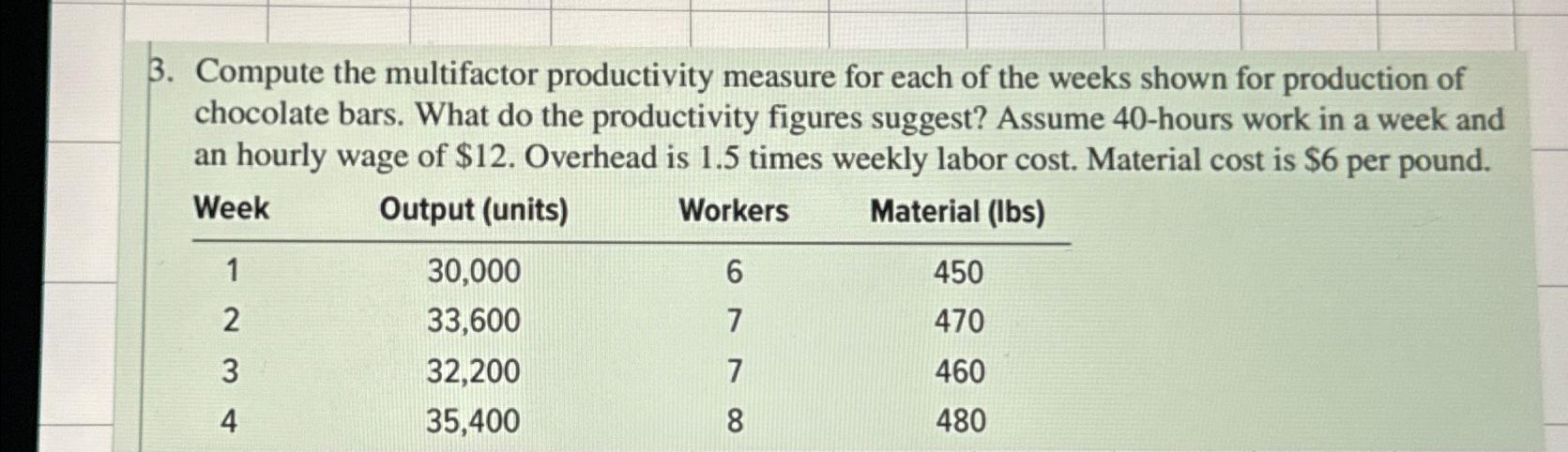 3. Compute the multifactor productivity measure for each of the weeks shown for production of chocolate bars. What do the productivity figures suggest? Assume 40-hours work in a week and an hourly wage of \$12. Overhead is 1.5 times weekly labor cost. Material cost is \$6 per pound.

| Week | Output (units) | Workers | Material (lbs) |
|---|---|---|---|
| 1 | 30,000 | 6 | 450 |
| 2 | 33,600 | 7 | 470 |
| 3 | 32,200 | 7 | 460 |
| 4 | 35,400 | 8 | 480 |